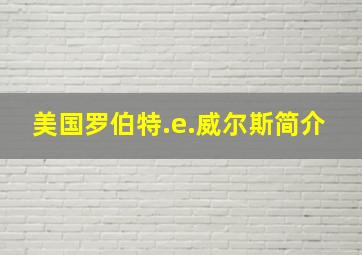 美国罗伯特.e.威尔斯简介